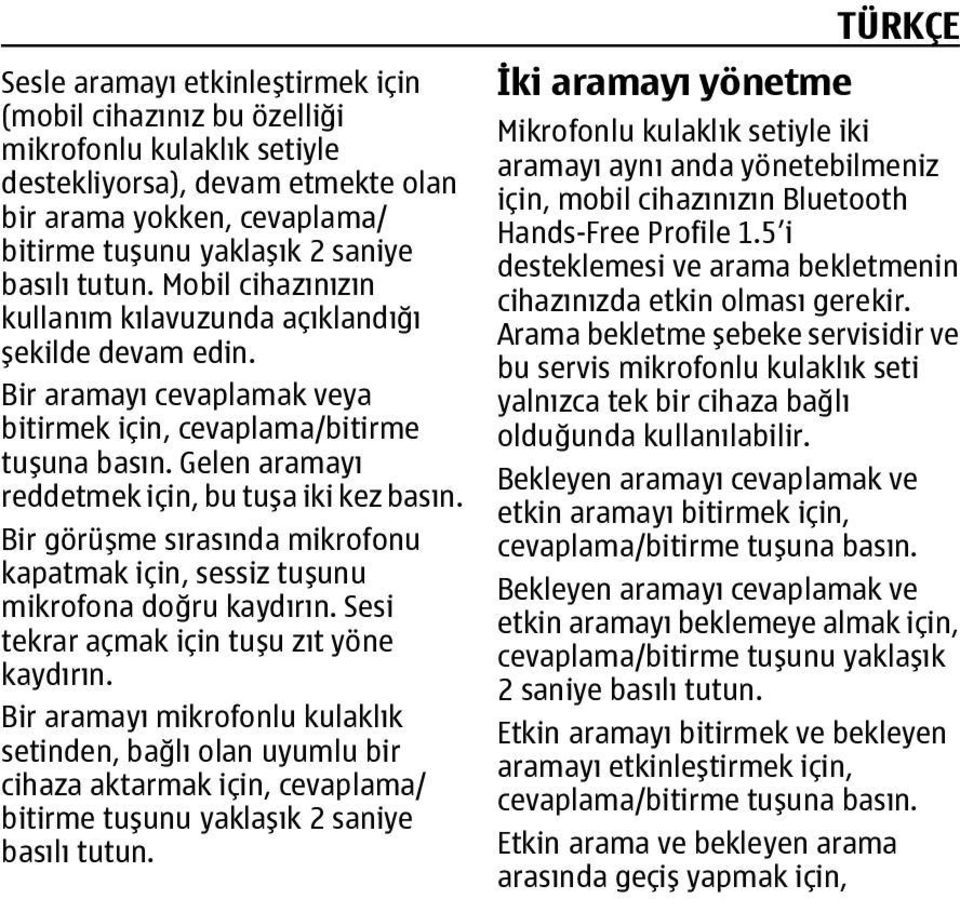 TÜRKÇE

Sesle aramayı etkinleştirmek için (mobil cihazınız bu özelliği mikrofonlu kulaklık setiyle destekliyorsa), devam etmekte olan bir arama yokken, cevaplama/ bitirme tuşunu yaklaşık 2 saniye basılı tutun. Mobil cihazınızın kullanım kılavuzunda açıklandığı şekilde devam edin.

Bir aramayı cevaplamak veya bitirmek için, cevaplama/bitirme tuşuna basın. Gelen aramayı reddetmek için, bu tuşa iki kez basın.

Bir görüşme sırasında mikrofonu kapatmak için, sessiz tuşunu mikrofona doğru kaydırın. Sesi tekrar açmak için tuşu zıt yöne kaydırın.

Bir aramayı mikrofonlu kulaklık setinden, bağlı olan uyumlu bir cihaza aktarmak için, cevaplama/ bitirme tuşunu yaklaşık 2 saniye basılı tutun.

İki aramayı yönetme

Mikrofonlu kulaklık setiyle iki aramayı aynı anda yönetebilmeniz için, mobil cihazınızın Bluetooth Hands-Free Profile 1.5'i desteklemesi ve arama bekletmenin cihazınızda etkin olması gerekir. Arama bekletme şebeke servisidir ve bu servis mikrofonlu kulaklık seti yalnızca tek bir cihaza bağlı olduğunda kullanılabilir.

Bekleyen aramayı cevaplamak ve etkin aramayı bitirmek için, cevaplama/bitirme tuşuna basın.

Bekleyen aramayı cevaplamak ve etkin aramayı beklemeye almak için, cevaplama/bitirme tuşunu yaklaşık 2 saniye basılı tutun.

Etkin aramayı bitirmek ve bekleyen aramayı etkinleştirmek için, cevaplama/bitirme tuşuna basın.

Etkin arama ve bekleyen arama arasında geçiş yapmak için,